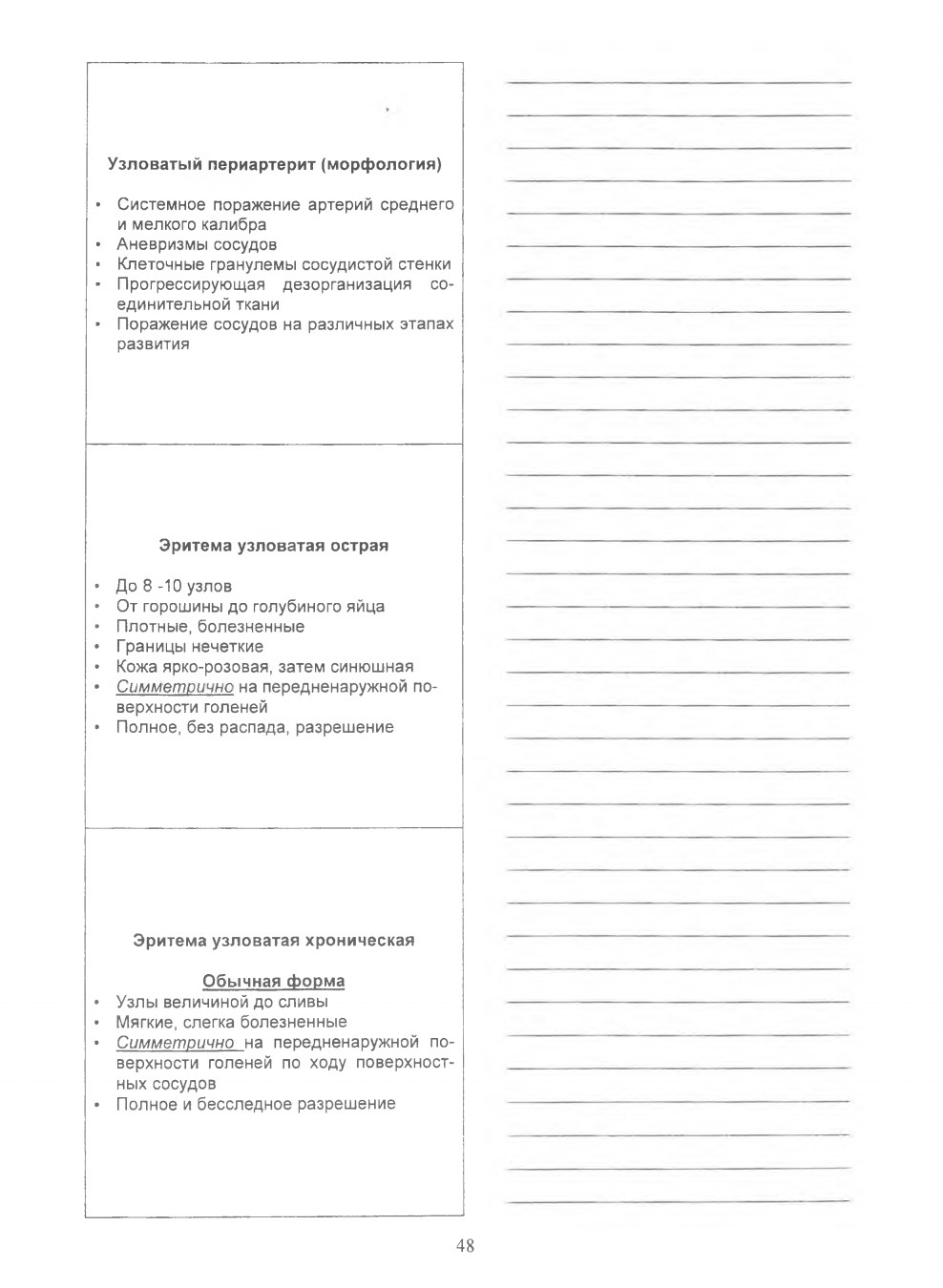 Узловатый периартерит (морфология)

• Системное поражение артерий среднего и мелкого калибра
• Аневризмы сосудов
• Клеточные гранулемы сосудистой стенки
• Прогрессирующая дезорганизация соединительной ткани
• Поражение сосудов на различных этапах развития

Эритема узловатая острая

• До 8 -10 узлов
• От горошины до голубиного яйца
• Плотные, болезненные
• Границы нечеткие
• Кожа ярко-розовая, затем синюшная
• Симметрично на передненаружной поверхности голеней
• Полное, без распада, разрешение

Эритема узловатая хроническая

Обычная форма
• Узлы величиной до сливы
• Мягкие, слегка болезненные
• Симметрично на передненаружной поверхности голеней по ходу поверхностных сосудов
• Полное и бесследное разрешение

48